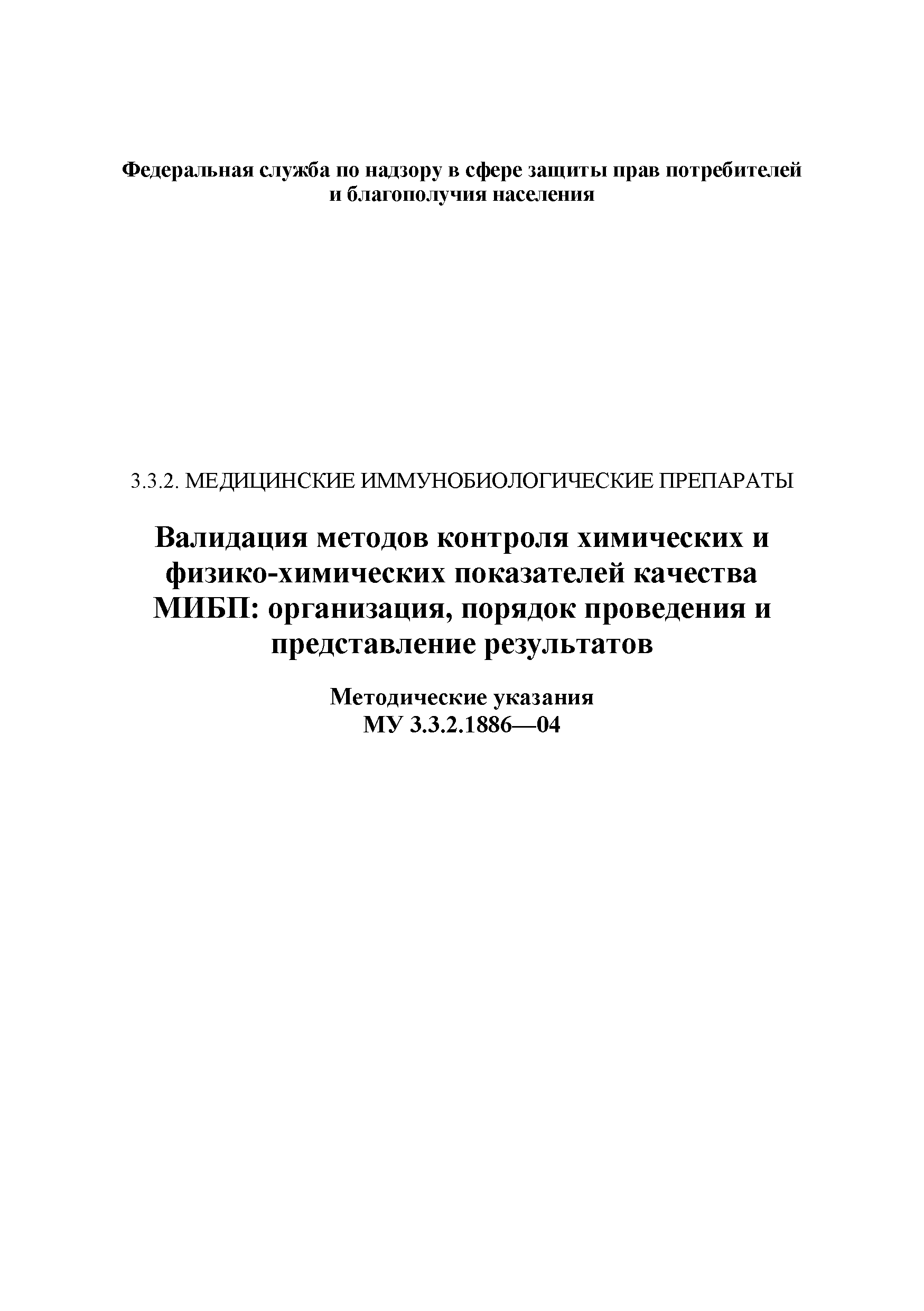 Федеральная служба по надзору в сфере защиты прав потребителей и благополучия населения

3.3.2. МЕДИЦИНСКИЕ ИММУНОБИОЛОГИЧЕСКИЕ ПРЕПАРАТЫ

Валидация методов контроля химических и физико-химических показателей качества МИБП: организация, порядок проведения и представление результатов

Методические указания
МУ 3.3.2.1886—04